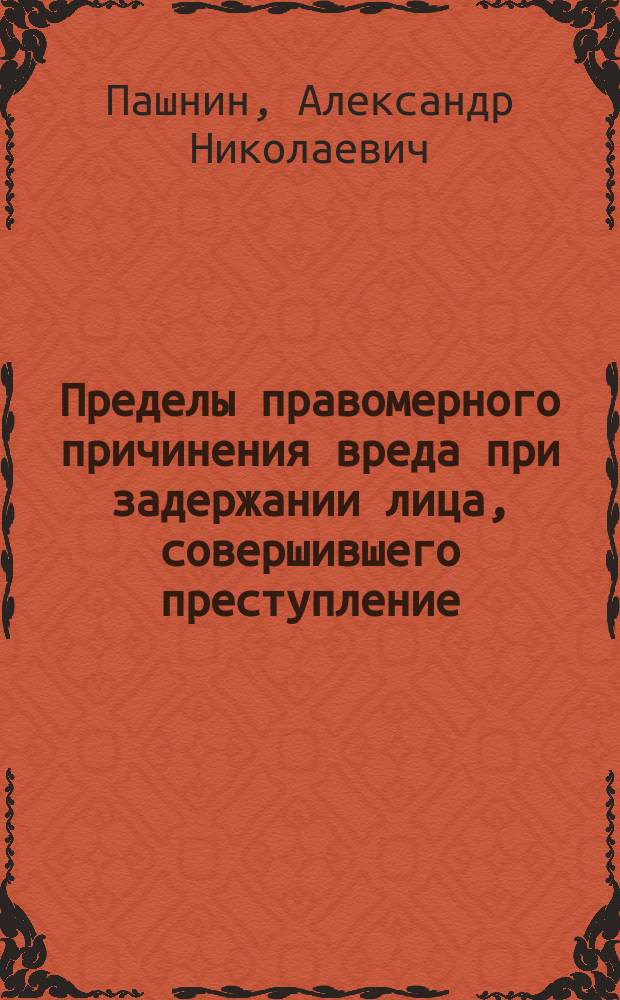 Пашнин, Александр Николаевич

Пределы правомерного причинения вреда при задержании лица, совершившего преступление